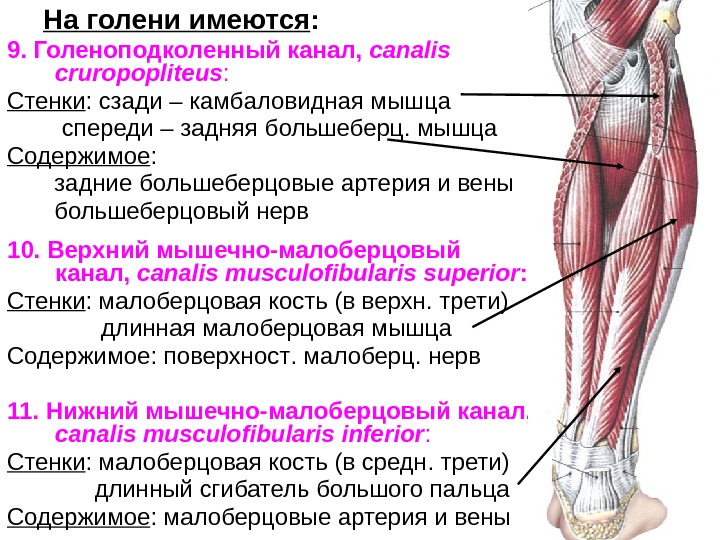 На голени имеются:

9. Голеноподколенный канал, canalis cruropopliteus:

Стенки: сзади – камбаловидная мышца
спереди – задняя большеберц. мышца
Содержимое:
задние большеберцовые артерия и вены
большеберцовый нерв

10. Верхний мышечно-малоберцовый канал, canalis musculofibularis superior:

Стенки: малоберцовая кость (в верхн. трети)
длинная малоберцовая мышца
Содержимое: поверхност. малоберц. нерв

11. Нижний мышечно-малоберцовый канал, canalis musculofibularis inferior:

Стенки: малоберцовая кость (в средн. трети)
длинный сгибатель большого пальца
Содержимое: малоберцовые артерия и вены